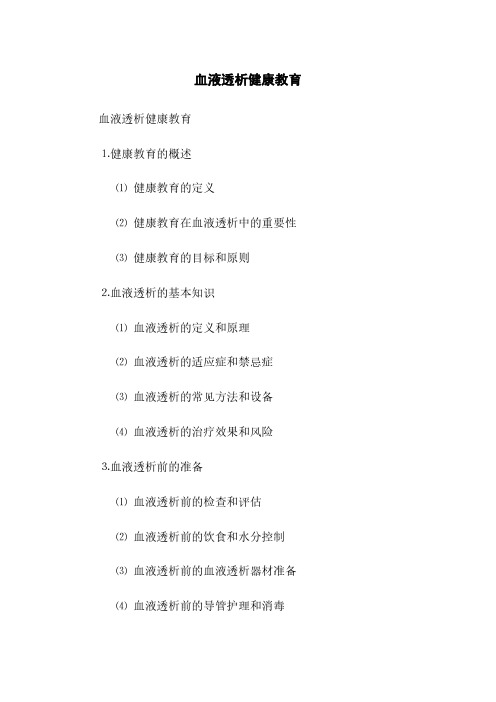 血液透析健康教育

血液透析健康教育

1.健康教育的概述

⑴ 健康教育的定义

⑵ 健康教育在血液透析中的重要性

⑶ 健康教育的目标和原则

2.血液透析的基本知识

⑴ 血液透析的定义和原理

⑵ 血液透析的适应症和禁忌症

⑶ 血液透析的常见方法和设备

⑷ 血液透析的治疗效果和风险

3.血液透析前的准备

⑴ 血液透析前的检查和评估

⑵ 血液透析前的饮食和水分控制

⑶ 血液透析前的血液透析器材准备

⑷ 血液透析前的导管护理和消毒